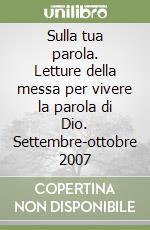 unilibro

Sulla tua parola. Letture della messa per vivere la parola di Dio. Settembre-ottobre 2007

COPERTINA NON DISPONIBILE